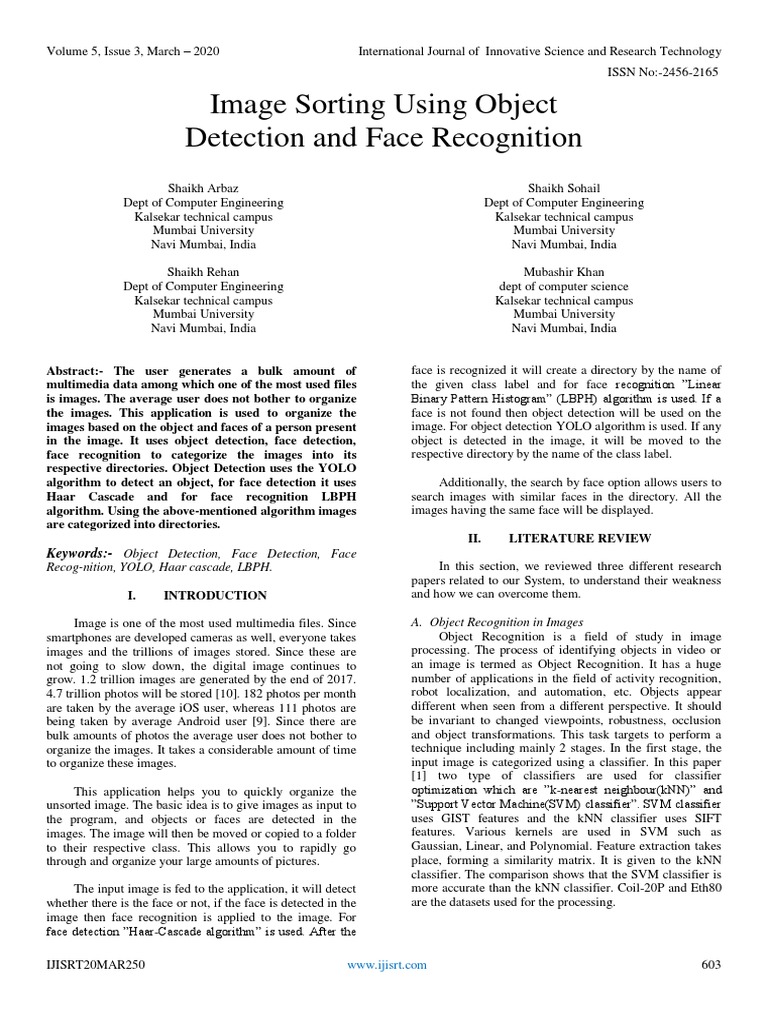 Volume 5, Issue 3, March – 2020 International Journal of Innovative Science and Research Technology

ISSN No:-2456-2165

Image Sorting Using Object Detection and Face Recognition

Shaikh Arbaz
Dept of Computer Engineering
Kalsekar technical campus
Mumbai University
Navi Mumbai, India

Shaikh Sohail
Dept of Computer Engineering
Kalsekar technical campus
Mumbai University
Navi Mumbai, India

Shaikh Rehan
Dept of Computer Engineering
Kalsekar technical campus
Mumbai University
Navi Mumbai, India

Mubashir Khan
dept of computer science
Kalsekar technical campus
Mumbai University
Navi Mumbai, India

Abstract:- The user generates a bulk amount of multimedia data among which one of the most used files is images. The average user does not bother to organize the images. This application is used to organize the images based on the object and faces of a person present in the image. It uses object detection, face detection, face recognition to categorize the images into its respective directories. Object Detection uses the YOLO algorithm to detect an object, for face detection it uses Haar Cascade and for face recognition LBPH algorithm. Using the above-mentioned algorithm images are categorized into directories.

Keywords:- Object Detection, Face Detection, Face Recog-nition, YOLO, Haar cascade, LBPH.

I. INTRODUCTION

Image is one of the most used multimedia files. Since smartphones are developed cameras as well, everyone takes images and the trillions of images stored. Since these are not going to slow down, the digital image continues to grow. 1.2 trillion images are generated by the end of 2017. 4.7 trillion photos will be stored [10]. 182 photos per month are taken by the average iOS user, whereas 111 photos are being taken by average Android user [9]. Since there are bulk amounts of photos the average user does not bother to organize the images. It takes a considerable amount of time to organize these images.

This application helps you to quickly organize the unsorted image. The basic idea is to give images as input to the program, and objects or faces are detected in the images. The image will then be moved or copied to a folder to their respective class. This allows you to rapidly go through and organize your large amounts of pictures.

The input image is fed to the application, it will detect whether there is the face or not, if the face is detected in the image then face recognition is applied to the image. For face detection "Haar-Cascade algorithm" is used. After the face is recognized it will create a directory by the name of the given class label and for face recognition "Linear Binary Pattern Histogram" (LBPH) algorithm is used. If a face is not found then object detection will be used on the image. For object detection YOLO algorithm is used. If any object is detected in the image, it will be moved to the respective directory by the name of the class label.

Additionally, the search by face option allows users to search images with similar faces in the directory. All the images having the same face will be displayed.

II. LITERATURE REVIEW

In this section, we reviewed three different research papers related to our System, to understand their weakness and how we can overcome them.

A. Object Recognition in Images

Object Recognition is a field of study in image processing. The process of identifying objects in video or an image is termed as Object Recognition. It has a huge number of applications in the field of activity recognition, robot localization, and automation, etc. Objects appear different when seen from a different perspective. It should be invariant to changed viewpoints, robustness, occlusion and object transformations. This task targets to perform a technique including mainly 2 stages. In the first stage, the input image is categorized using a classifier. In this paper [1] two type of classifiers are used for classifier optimization which are "k-nearest neighbour(kNN)" and "Support Vector Machine(SVM) classifier". SVM classifier uses GIST features and the kNN classifier uses SIFT features. Various kernels are used in SVM such as Gaussian, Linear, and Polynomial. Feature extraction takes place, forming a similarity matrix. It is given to the kNN classifier. The comparison shows that the SVM classifier is more accurate than the kNN classifier. Coil-20P and Eth80 are the datasets used for the processing.

IJISRT20MAR250 www.ijisrt.com 603